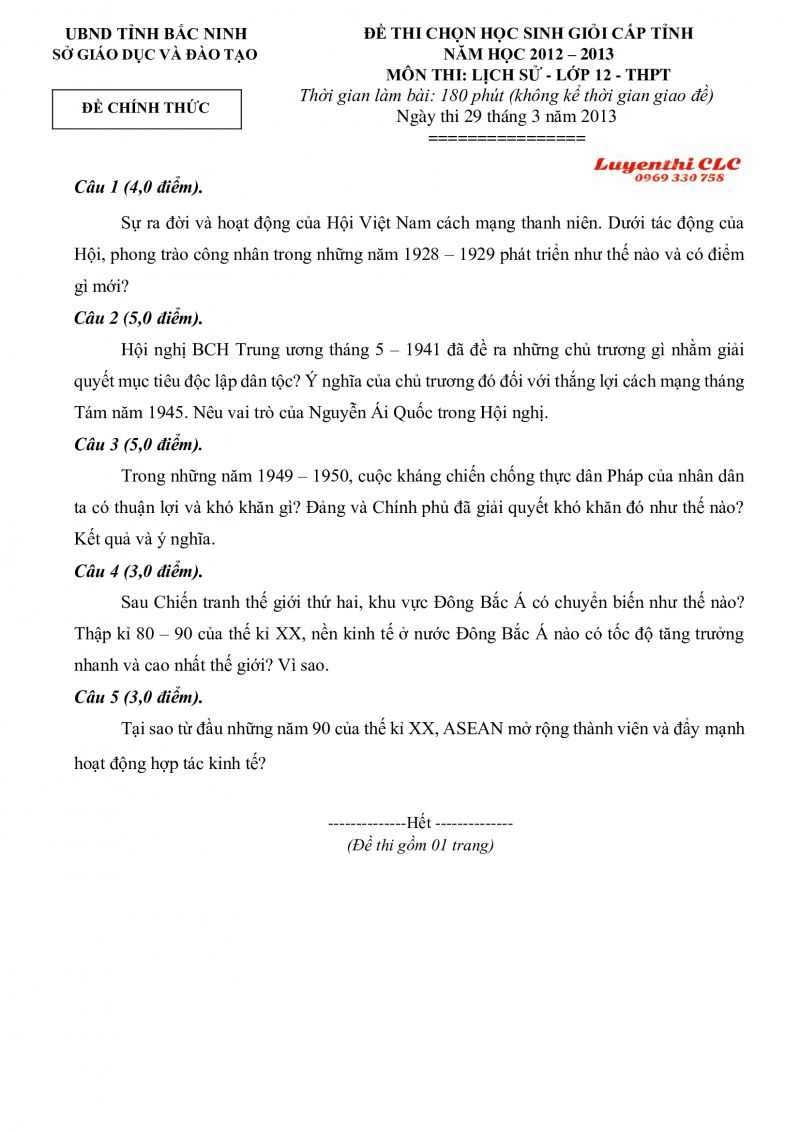 UBND TỈNH BẮC NINH
SỞ GIÁO DỤC VÀ ĐÀO TẠO

ĐỀ CHÍNH THỨC

ĐỀ THI CHỌN HỌC SINH GIỎI CẤP TỈNH
NĂM HỌC 2012 – 2013
MÔN THI: LỊCH SỬ - LỚP 12 - THPT
Thời gian làm bài: 180 phút (không kể thời gian giao đề)
Ngày thi 29 tháng 3 năm 2013
===============

Luyenthi CLC
0969 330 758

Câu 1 (4,0 điểm).

Sự ra đời và hoạt động của Hội Việt Nam cách mạng thanh niên. Dưới tác động của Hội, phong trào công nhân trong những năm 1928 – 1929 phát triển như thế nào và có điểm gì mới?

Câu 2 (5,0 điểm).

Hội nghị BCH Trung ương tháng 5 – 1941 đã đề ra những chủ trương gì nhằm giải quyết mục tiêu độc lập dân tộc? Ý nghĩa của chủ trương đó đối với thắng lợi cách mạng tháng Tám năm 1945. Nêu vai trò của Nguyễn Ái Quốc trong Hội nghị.

Câu 3 (5,0 điểm).

Trong những năm 1949 – 1950, cuộc kháng chiến chống thực dân Pháp của nhân dân ta có thuận lợi và khó khăn gì? Đảng và Chính phủ đã giải quyết khó khăn đó như thế nào? Kết quả và ý nghĩa.

Câu 4 (3,0 điểm).

Sau Chiến tranh thế giới thứ hai, khu vực Đông Bắc Á có chuyển biến như thế nào? Thập kỉ 80 – 90 của thế kỉ XX, nền kinh tế ở nước Đông Bắc Á nào có tốc độ tăng trưởng nhanh và cao nhất thế giới? Vì sao.

Câu 5 (3,0 điểm).

Tại sao từ đầu những năm 90 của thế kỉ XX, ASEAN mở rộng thành viên và đẩy mạnh hoạt động hợp tác kinh tế?

--------------Hết --------------
(Đề thi gồm 01 trang)